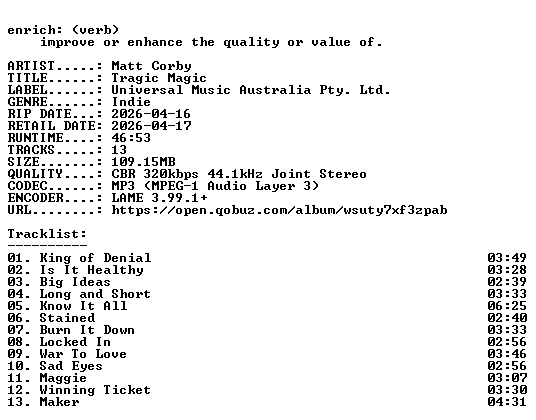 enrich: (verb)
improve or enhance the quality or value of.

ARTIST.....: Matt Corby
TITLE......: Tragic Magic
LABEL......: Universal Music Australia Pty. Ltd.
GENRE......: Indie
RIP DATE...: 2026-04-16
RETAIL DATE: 2026-04-17
RUNTIME....: 46:53
TRACKS.....: 13
SIZE.......: 109.15MB
QUALITY....: CBR 320kbps 44.1kHz Joint Stereo
CODEC......: MP3 (MPEG-1 Audio Layer 3)
ENCODER....: LAME 3.99.1+
URL........: https://open.qobuz.com/album/wsuty7xf3zpab

Tracklist:
----------
01. King of Denial 03:49
02. Is It Healthy 03:28
03. Big Ideas 02:39
04. Long and Short 03:33
05. Know It All 06:25
06. Stained 02:40
07. Burn It Down 03:33
08. Locked In 02:56
09. War To Love 03:46
10. Sad Eyes 02:56
11. Maggie 03:07
12. Winning Ticket 03:30
13. Maker 04:31